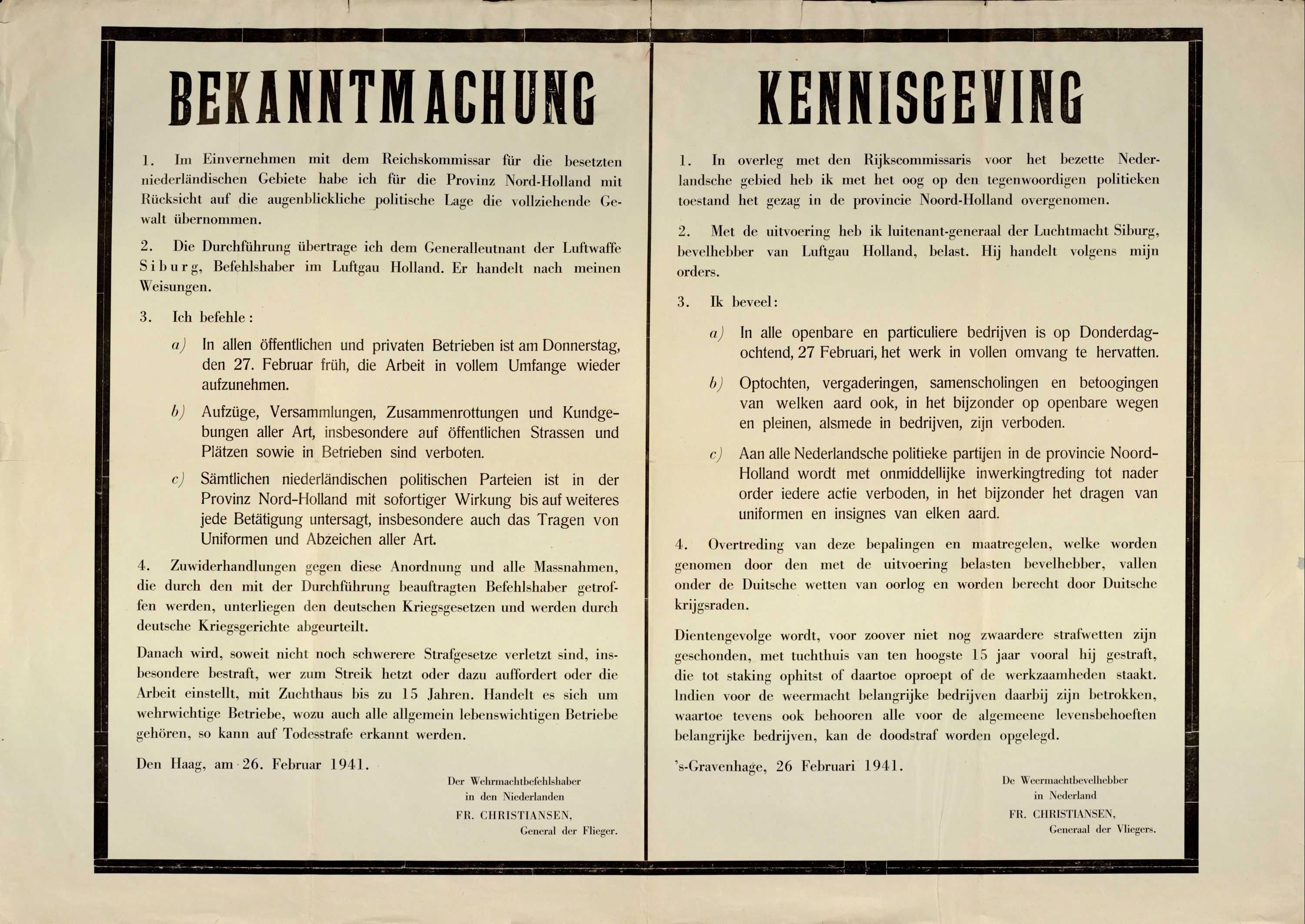 BEKANNTMACHUNG

1. Im Einvernehmen mit dem Reichskommissar für die besetzten niederländischen Gebiete habe ich für die Provinz Nord-Holland mit Rücksicht auf die augenblickliche politische Lage die vollziehende Gewalt übernommen.

2. Die Durchführung übertrage ich dem Generalleutnant der Luftwaffe Siburg, Befehlshaber im Luftgau Holland. Er handelt nach meinen Weisungen.

3. Ich befehle:

a) In allen öffentlichen und privaten Betrieben ist am Donnerstag, den 27. Februar früh, die Arbeit in vollem Umfange wieder aufzunehmen.

b) Aufzüge, Versammlungen, Zusammenrottungen und Kundgebungen aller Art, insbesondere auf öffentlichen Strassen und Plätzen sowie in Betrieben sind verboten.

c) Sämtlichen niederländischen politischen Parteien ist in der Provinz Nord-Holland mit sofortiger Wirkung bis auf weiteres jede Betätigung untersagt, insbesondere auch das Tragen von Uniformen und Abzeichen aller Art.

4. Zuwiderhandlungen gegen diese Anordnung und alle Massnahmen, die durch den mit der Durchführung beauftragten Befehlshaber getroffen werden, unterliegen den deutschen Kriegsgesetzen und werden durch deutsche Kriegsgerichte abgeurteilt.

Danach wird, soweit nicht noch schwerere Strafgesetze verletzt sind, insbesondere bestraft, wer zum Streik hetzt oder dazu auffordert oder die Arbeit einstellt, mit Zuchthaus bis zu 15 Jahren. Handelt es sich um wehrwichtige Betriebe, wozu auch alle allgemein lebenswichtigen Betriebe gehören, so kann auf Todesstrafe erkannt werden.

Den Haag, am 26. Februar 1941.

Der Wehrmachtbefehlshaber
in den Niederlanden
FR. CHRISTIANSEN,
General der Flieger.

KENNISGEVING

1. In overleg met den Rijkscommissaris voor het bezette Nederlandsche gebied heb ik met het oog op den tegenwoordigen politieken toestand het gezag in de provincie Noord-Holland overgenomen.

2. Met de uitvoering heb ik luitenant-generaal der Luchtmacht Siburg, bevelhebber van Luftgau Holland, belast. Hij handelt volgens mijn orders.

3. Ik beveel:

a) In alle openbare en particuliere bedrijven is op Donderdagochtend, 27 Februari, het werk in vollen omvang te hervatten.

b) Optochten, vergaderingen, samenscholingen en betoogingen van welken aard ook, in het bijzonder op openbare wegen en pleinen, alsmede in bedrijven, zijn verboden.

c) Aan alle Nederlandsche politieke partijen in de provincie Noord-Holland wordt met onmiddellijke inwerkingtreding tot nader order iedere actie verboden, in het bijzonder het dragen van uniformen en insignes van elken aard.

4. Overtreding van deze bepalingen en maatregelen, welke worden genomen door den met de uitvoering belasten bevelhebber, vallen onder de Duitsche wetten van oorlog en worden berecht door Duitsche krijgsraden.

Dientengevolge wordt, voor zoover niet nog zwaardere strafwetten zijn geschonden, met tuchthuis van ten hoogste 15 jaar vooral hij gestraft, die tot staking ophitst of daartoe oproept of de werkzaamheden staakt. Indien voor de weermacht belangrijke bedrijven daarbij zijn betrokken, waartoe tevens ook behooren alle voor de algemeene levensbehoeften belangrijke bedrijven, kan de doodstraf worden opgelegd.

's-Gravenhage, 26 Februari 1941.

De Weermachtbevelhebber
in Nederland
FR. CHRISTIANSEN,
Generaal der Vliegers.